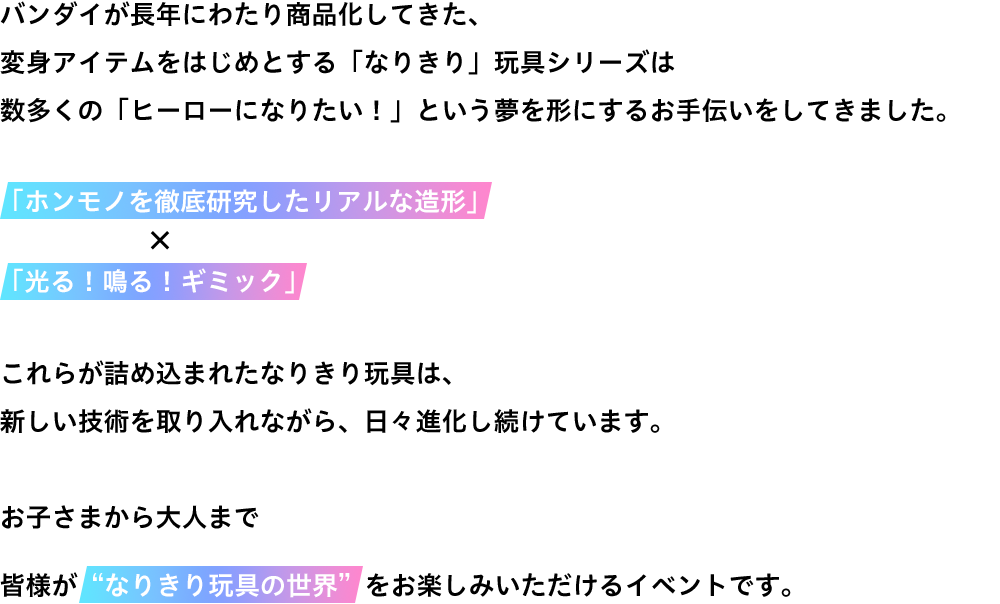 バンダイが長年にわたり商品化してきた、
変身アイテムをはじめとする「なりきり」玩具シリーズは
数多くの「ヒーローになりたい！」という夢を形にするお手伝いをしてきました。

「ホンモノを徹底研究したリアルな造形」
×
「光る！鳴る！ギミック」

これらが詰め込まれたなりきり玩具は、
新しい技術を取り入れながら、日々進化し続けています。

お子さまから大人まで

皆様が“なりきり玩具の世界”をお楽しみいただけるイベントです。